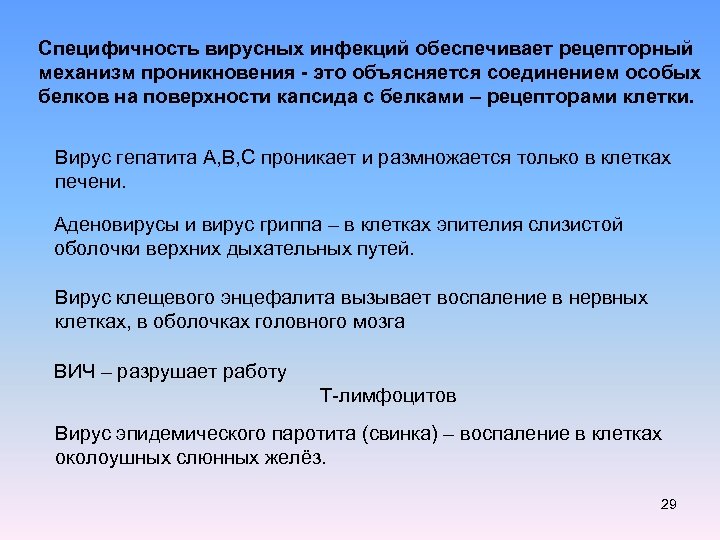 Специфичность вирусных инфекций обеспечивает рецепторный механизм проникновения - это объясняется соединением особых белков на поверхности капсида с белками – рецепторами клетки.

Вирус гепатита А,В,С проникает и размножается только в клетках печени.

Аденовирусы и вирус гриппа – в клетках эпителия слизистой оболочки верхних дыхательных путей.

Вирус клещевого энцефалита вызывает воспаление в нервных клетках, в оболочках головного мозга

ВИЧ – разрушает работу
Т-лимфоцитов

Вирус эпидемического паротита (свинка) – воспаление в клетках околоушных слюнных желёз.

29